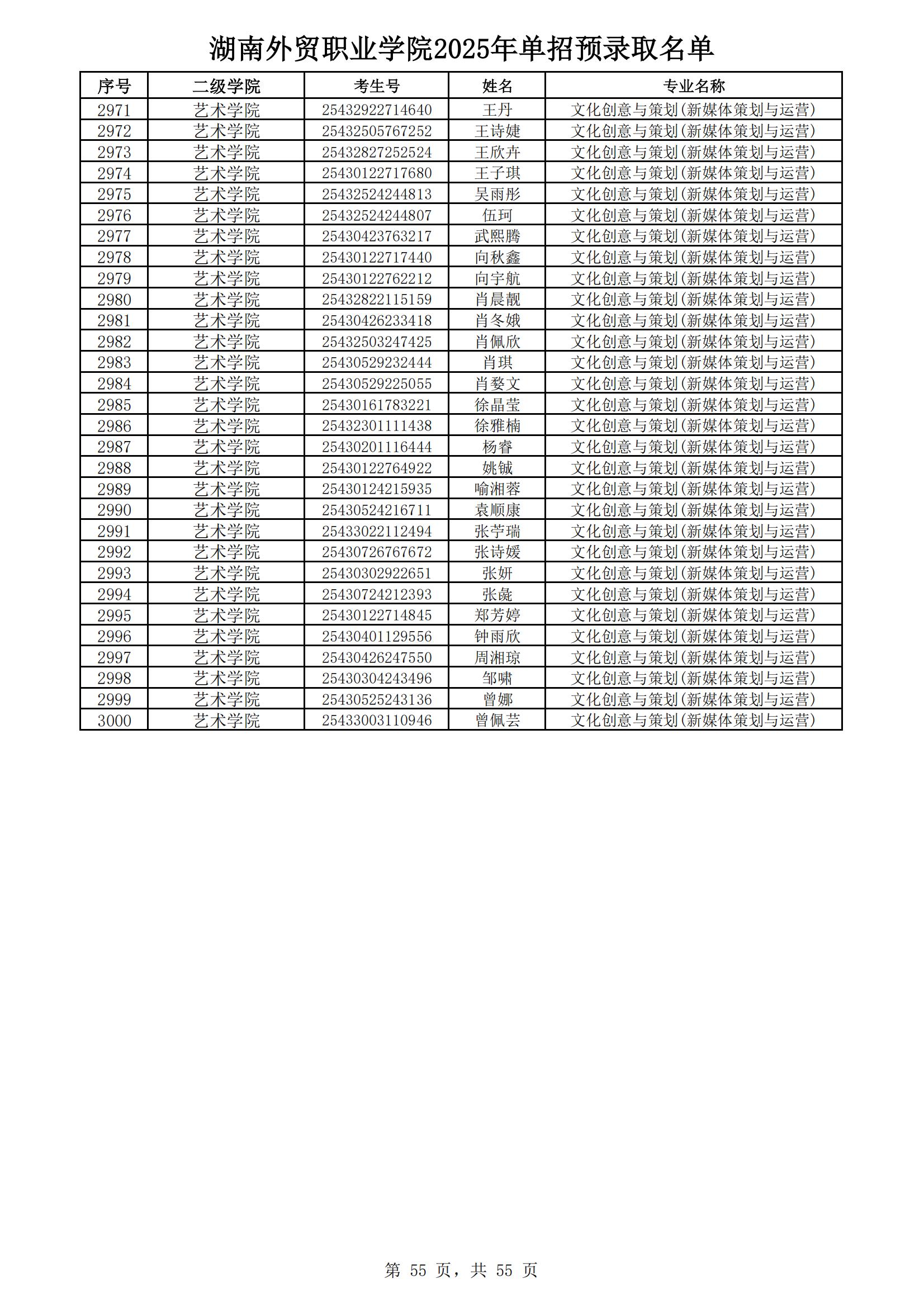 湖南外贸职业学院2025年单招预录取名单

| 序号 | 二级学院 | 考生号 | 姓名 | 专业名称 |
|---|---|---|---|---|
| 2971 | 艺术学院 | 25432922714640 | 王丹 | 文化创意与策划(新媒体策划与运营) |
| 2972 | 艺术学院 | 25432505767252 | 王诗婕 | 文化创意与策划(新媒体策划与运营) |
| 2973 | 艺术学院 | 25432827252524 | 王欣卉 | 文化创意与策划(新媒体策划与运营) |
| 2974 | 艺术学院 | 25430122717680 | 王子琪 | 文化创意与策划(新媒体策划与运营) |
| 2975 | 艺术学院 | 25432524244813 | 吴雨彤 | 文化创意与策划(新媒体策划与运营) |
| 2976 | 艺术学院 | 25432524244807 | 伍珂 | 文化创意与策划(新媒体策划与运营) |
| 2977 | 艺术学院 | 25430423763217 | 武熙腾 | 文化创意与策划(新媒体策划与运营) |
| 2978 | 艺术学院 | 25430122717440 | 向秋鑫 | 文化创意与策划(新媒体策划与运营) |
| 2979 | 艺术学院 | 25430122762212 | 向宇航 | 文化创意与策划(新媒体策划与运营) |
| 2980 | 艺术学院 | 25432822115159 | 肖晨靓 | 文化创意与策划(新媒体策划与运营) |
| 2981 | 艺术学院 | 25430426233418 | 肖冬娥 | 文化创意与策划(新媒体策划与运营) |
| 2982 | 艺术学院 | 25432503247425 | 肖佩欣 | 文化创意与策划(新媒体策划与运营) |
| 2983 | 艺术学院 | 25430529232444 | 肖琪 | 文化创意与策划(新媒体策划与运营) |
| 2984 | 艺术学院 | 25430529225055 | 肖婺文 | 文化创意与策划(新媒体策划与运营) |
| 2985 | 艺术学院 | 25430161783221 | 徐晶莹 | 文化创意与策划(新媒体策划与运营) |
| 2986 | 艺术学院 | 25432301111438 | 徐雅楠 | 文化创意与策划(新媒体策划与运营) |
| 2987 | 艺术学院 | 25430201116444 | 杨睿 | 文化创意与策划(新媒体策划与运营) |
| 2988 | 艺术学院 | 25430122764922 | 姚铖 | 文化创意与策划(新媒体策划与运营) |
| 2989 | 艺术学院 | 25430124215935 | 喻湘蓉 | 文化创意与策划(新媒体策划与运营) |
| 2990 | 艺术学院 | 25430524216711 | 袁顺康 | 文化创意与策划(新媒体策划与运营) |
| 2991 | 艺术学院 | 25433022112494 | 张苧瑞 | 文化创意与策划(新媒体策划与运营) |
| 2992 | 艺术学院 | 25430726767672 | 张诗媛 | 文化创意与策划(新媒体策划与运营) |
| 2993 | 艺术学院 | 25430302922651 | 张妍 | 文化创意与策划(新媒体策划与运营) |
| 2994 | 艺术学院 | 25430724212393 | 张彘 | 文化创意与策划(新媒体策划与运营) |
| 2995 | 艺术学院 | 25430122714845 | 郑芳婷 | 文化创意与策划(新媒体策划与运营) |
| 2996 | 艺术学院 | 25430401129556 | 钟雨欣 | 文化创意与策划(新媒体策划与运营) |
| 2997 | 艺术学院 | 25430426247550 | 周湘琼 | 文化创意与策划(新媒体策划与运营) |
| 2998 | 艺术学院 | 25430304243496 | 邹啸 | 文化创意与策划(新媒体策划与运营) |
| 2999 | 艺术学院 | 25430525243136 | 曾娜 | 文化创意与策划(新媒体策划与运营) |
| 3000 | 艺术学院 | 25433003110946 | 曾佩芸 | 文化创意与策划(新媒体策划与运营) |

第 55 页，共 55 页